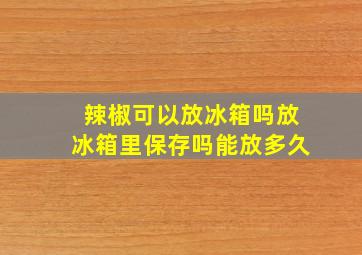 辣椒可以放冰箱吗放冰箱里保存吗能放多久